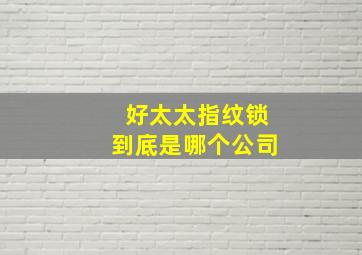 好太太指纹锁
到底是哪个公司